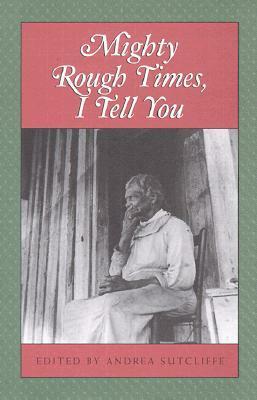 Mighty Rough Times, I Tell You

EDITED BY ANDREA SUTCLIFFE